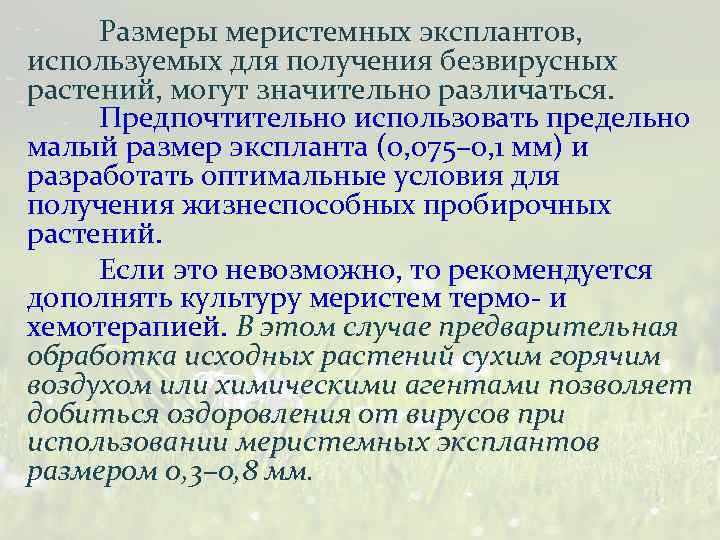 Размеры меристемных эксплантов, используемых для получения безвирусных растений, могут значительно различаться.

Предпочтительно использовать предельно малый размер экспланта (0,075–0,1 мм) и разработать оптимальные условия для получения жизнеспособных пробирочных растений.

Если это невозможно, то рекомендуется дополнять культуру меристем термо- и хемотерапией. В этом случае предварительная обработка исходных растений сухим горячим воздухом или химическими агентами позволяет добиться оздоровления от вирусов при использовании меристемных эксплантов размером 0,3–0,8 мм.